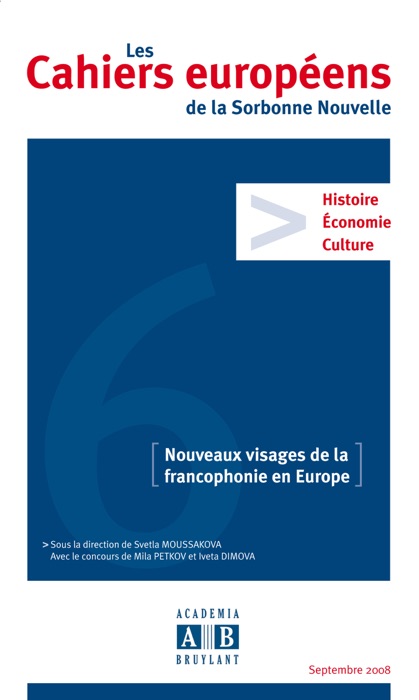 Les
Cahiers européens
de la Sorbonne Nouvelle

>

Histoire
Économie
Culture

6

[ Nouveaux visages de la francophonie en Europe ]

> Sous la direction de Svetla MOUSSAKOVA
Avec le concours de Mila PETKOV et Iveta DIMOVA

ACADEMIA
A B
BRUYLANT

Septembre 2008